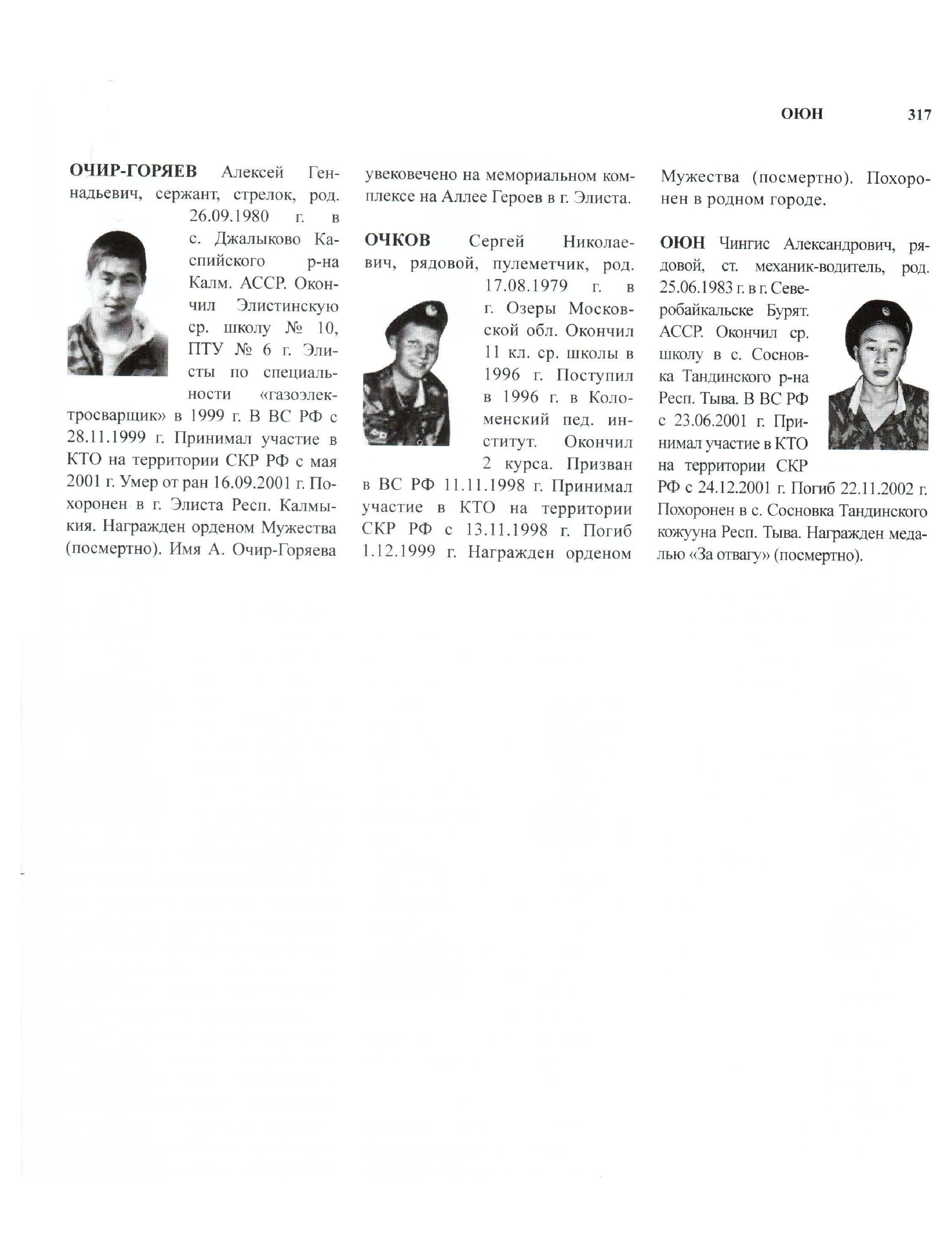 ОЮН 317

ОЧИР-ГОРЯЕВ Алексей Геннадьевич, сержант, стрелок, род. 26.09.1980 г. в с. Джалыково Каспийского р-на Калм. АССР. Окончил Элистинскую ср. школу № 10, ПТУ № 6 г. Элисты по специальности «газоэлектросварщик» в 1999 г. В ВС РФ с 28.11.1999 г. Принимал участие в КТО на территории СКР РФ с мая 2001 г. Умер от ран 16.09.2001 г. Похоронен в г. Элиста Респ. Калмыкия. Награжден орденом Мужества (посмертно). Имя А. Очир-Горяева увековечено на мемориальном комплексе на Аллее Героев в г. Элиста.

ОЧКОВ Сергей Николаевич, рядовой, пулеметчик, род. 17.08.1979 г. в г. Озеры Московской обл. Окончил 11 кл. ср. школы в 1996 г. Поступил в 1996 г. в Коломенский пед. институт. Окончил 2 курса. Призван в ВС РФ 11.11.1998 г. Принимал участие в КТО на территории СКР РФ с 13.11.1998 г. Погиб 1.12.1999 г. Награжден орденом Мужества (посмертно). Похоронен в родном городе.

ОЮН Чингис Александрович, рядовой, ст. механик-водитель, род. 25.06.1983 г. в г. Северобайкальске Бурят. АССР. Окончил ср. школу в с. Сосновка Тандинского р-на Респ. Тыва. В ВС РФ с 23.06.2001 г. Принимал участие в КТО на территории СКР РФ с 24.12.2001 г. Погиб 22.11.2002 г. Похоронен в с. Сосновка Тандинского кожууна Респ. Тыва. Награжден медалью «За отвагу» (посмертно).